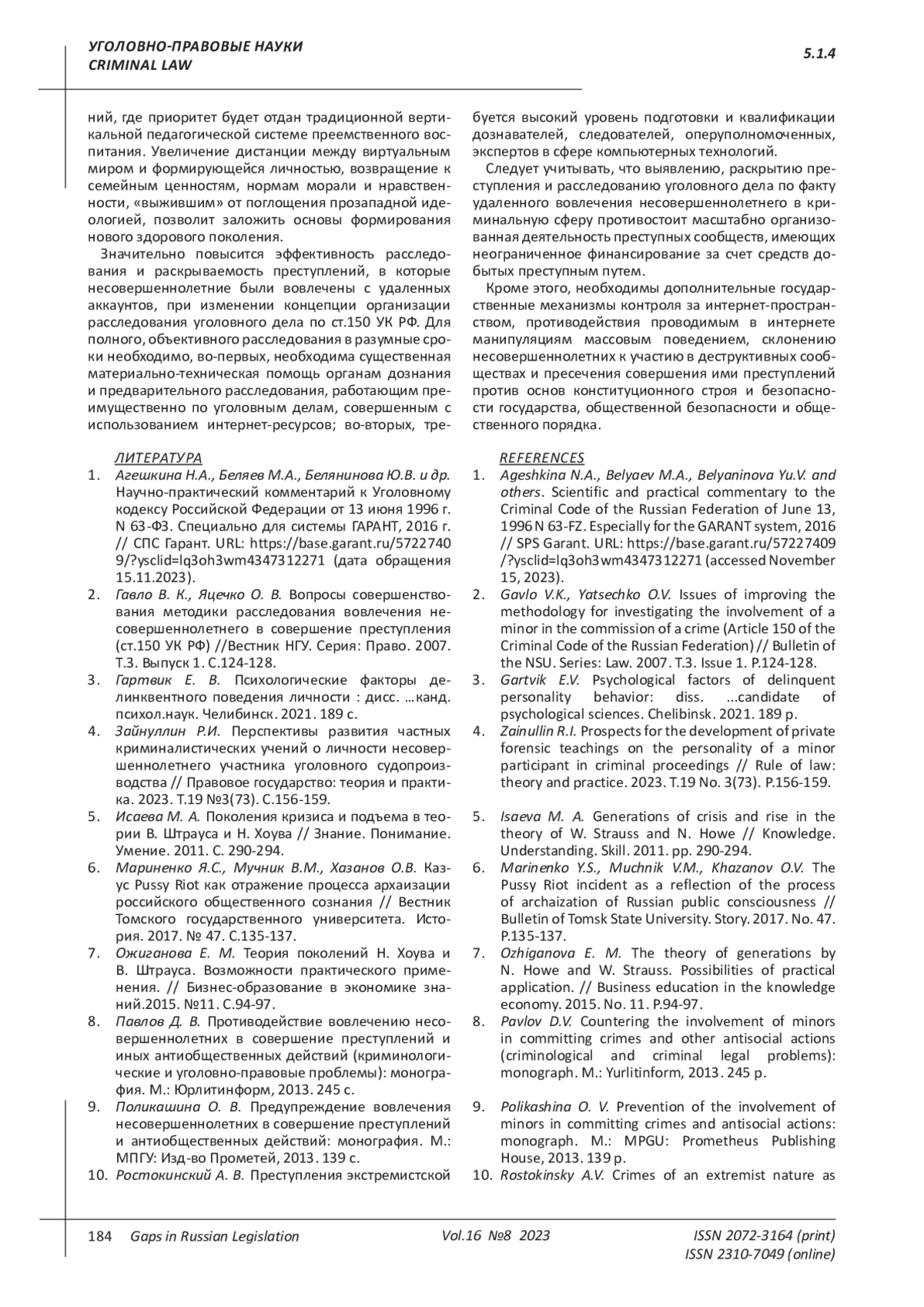 УГОЛОВНО-ПРАВОВЫЕ НАУКИ
CRIMINAL LAW

5.1.4

ний, где приоритет будет отдан традиционной вертикальной педагогической системе преемственного воспитания. Увеличение дистанции между виртуальным миром и формирующейся личностью, возвращение к семейным ценностям, нормам морали и нравственности, «выжившим» от поглощения прозападной идеологией, позволит заложить основы формирования нового здорового поколения.

Значительно повысится эффективность расследования и раскрываемость преступлений, в которые несовершеннолетние были вовлечены с удаленных аккаунтов, при изменении концепции организации расследования уголовного дела по ст.150 УК РФ. Для полного, объективного расследования в разумные сроки необходимо, во-первых, необходима существенная материально-техническая помощь органам дознания и предварительного расследования, работающим преимущественно по уголовным делам, совершенным с использованием интернет-ресурсов; во-вторых, требуется высокий уровень подготовки и квалификации дознавателей, следователей, оперуполномоченных, экспертов в сфере компьютерных технологий.

Следует учитывать, что выявлению, раскрытию преступления и расследованию уголовного дела по факту удаленного вовлечения несовершеннолетнего в криминальную сферу противостоит масштабно организованная деятельность преступных сообществ, имеющих неограниченное финансирование за счет средств добытых преступным путем.

Кроме этого, необходимы дополнительные государственные механизмы контроля за интернет-пространством, противодействия проводимым в интернете манипуляциям массовым поведением, склонению несовершеннолетних к участию в деструктивных сообществах и пресечения совершения ими преступлений против основ конституционного строя и безопасности государства, общественной безопасности и общественного порядка.

ЛИТЕРАТУРА
1. Агешкина Н.А., Беляев М.А., Белянинова Ю.В. и др. Научно-практический комментарий к Уголовному кодексу Российской Федерации от 13 июня 1996 г. N 63-ФЗ. Специально для системы ГАРАНТ, 2016 г. // СПС Гарант. URL: https://base.garant.ru/57227409/?ysclid=lq3oh3wm4347312271 (дата обращения 15.11.2023).
2. Гавло В. К., Яцечко О. В. Вопросы совершенствования методики расследования вовлечения несовершеннолетнего в совершение преступления (ст.150 УК РФ) //Вестник НГУ. Серия: Право. 2007. Т.3. Выпуск 1. С.124-128.
3. Гартвик Е. В. Психологические факторы делинквентного поведения личности : дисс. …канд. психол.наук. Челибинск. 2021. 189 с.
4. Зайнуллин Р.И. Перспективы развития частных криминалистических учений о личности несовершеннолетнего участника уголовного судопроизводства // Правовое государство: теория и практика. 2023. Т.19 №3(73). С.156-159.
5. Исаева М. А. Поколения кризиса и подъема в теории В. Штрауса и Н. Хоува // Знание. Понимание. Умение. 2011. С. 290-294.
6. Мариненко Я.С., Мучник В.М., Хазанов О.В. Казус Pussy Riot как отражение процесса архаизации российского общественного сознания // Вестник Томского государственного университета. История. 2017. № 47. С.135-137.
7. Ожиганова Е. М. Теория поколений Н. Хоува и В. Штрауса. Возможности практического применения. // Бизнес-образование в экономике знаний.2015. №11. С.94-97.
8. Павлов Д. В. Противодействие вовлечению несовершеннолетних в совершение преступлений и иных антиобщественных действий (криминологические и уголовно-правовые проблемы): монография. М.: Юрлитинформ, 2013. 245 с.
9. Поликашина О. В. Предупреждение вовлечения несовершеннолетних в совершение преступлений и антиобщественных действий: монография. М.: МПГУ: Изд-во Прометей, 2013. 139 с.
10. Ростокинский А. В. Преступления экстремистской

REFERENCES
1. Ageshkina N.A., Belyaev M.A., Belyaninova Yu.V. and others. Scientific and practical commentary to the Criminal Code of the Russian Federation of June 13, 1996 N 63-FZ. Especially for the GARANT system, 2016 // SPS Garant. URL: https://base.garant.ru/57227409/?ysclid=lq3oh3wm4347312271 (accessed November 15, 2023).
2. Gavlo V.K., Yatsechko O.V. Issues of improving the methodology for investigating the involvement of a minor in the commission of a crime (Article 150 of the Criminal Code of the Russian Federation) // Bulletin of the NSU. Series: Law. 2007. T.3. Issue 1. P.124-128.
3. Gartvik E.V. Psychological factors of delinquent personality behavior: diss. ...candidate of psychological sciences. Chelibinsk. 2021. 189 p.
4. Zainullin R.I. Prospects for the development of private forensic teachings on the personality of a minor participant in criminal proceedings // Rule of law: theory and practice. 2023. T.19 No. 3(73). P.156-159.
5. Isaeva M. A. Generations of crisis and rise in the theory of W. Strauss and N. Howe // Knowledge. Understanding. Skill. 2011. pp. 290-294.
6. Marinenko Y.S., Muchnik V.M., Khazanov O.V. The Pussy Riot incident as a reflection of the process of archaization of Russian public consciousness // Bulletin of Tomsk State University. Story. 2017. No. 47. P.135-137.
7. Ozhiganova E. M. The theory of generations by N. Howe and W. Strauss. Possibilities of practical application. // Business education in the knowledge economy. 2015. No. 11. P.94-97.
8. Pavlov D.V. Countering the involvement of minors in committing crimes and other antisocial actions (criminological and criminal legal problems): monograph. M.: Yurlitinform, 2013. 245 p.
9. Polikashina O. V. Prevention of the involvement of minors in committing crimes and antisocial actions: monograph. M.: MPGU: Prometheus Publishing House, 2013. 139 p.
10. Rostokinsky A.V. Crimes of an extremist nature as

184 Gaps in Russian Legislation Vol.16 №8 2023 ISSN 2072-3164 (print)
ISSN 2310-7049 (online)